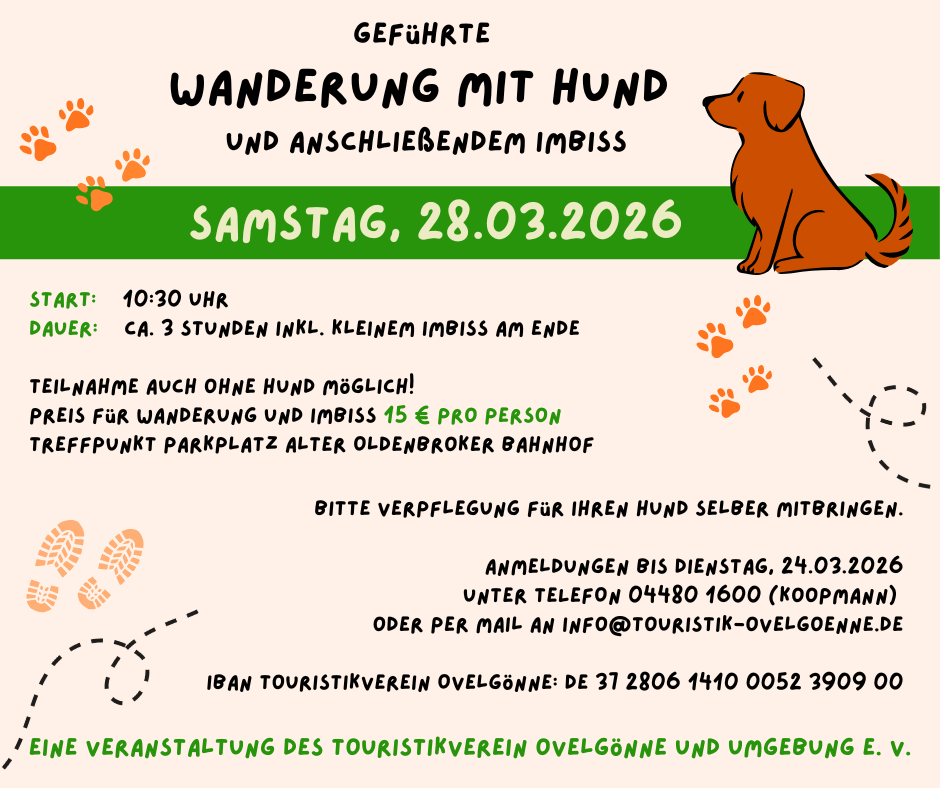 GEFÜHRTE

WANDERUNG MIT HUND

UND ANSCHLIEßENDEM IMBISS

SAMSTAG, 28.03.2026

START: 10:30 UHR
DAUER: CA. 3 STUNDEN INKL. KLEINEM IMBISS AM ENDE

TEILNAHME AUCH OHNE HUND MÖGLICH!
PREIS FÜR WANDERUNG UND IMBISS 15 € PRO PERSON
TREFFPUNKT PARKPLATZ ALTER OLDENBROKER BAHNHOF

BITTE VERPFLEGUNG FÜR IHREN HUND SELBER MITBRINGEN.

ANMELDUNGEN BIS DIENSTAG, 24.03.2026
UNTER TELEFON 04480 1600 (KOOPMANN)
ODER PER MAIL AN INFO@TOURISTIK-OVELGOENNE.DE

IBAN TOURISTIKVEREIN OVELGÖNNE: DE 37 2806 1410 0052 3909 00

EINE VERANSTALTUNG DES TOURISTIKVEREIN OVELGÖNNE UND UMGEBUNG E. V.